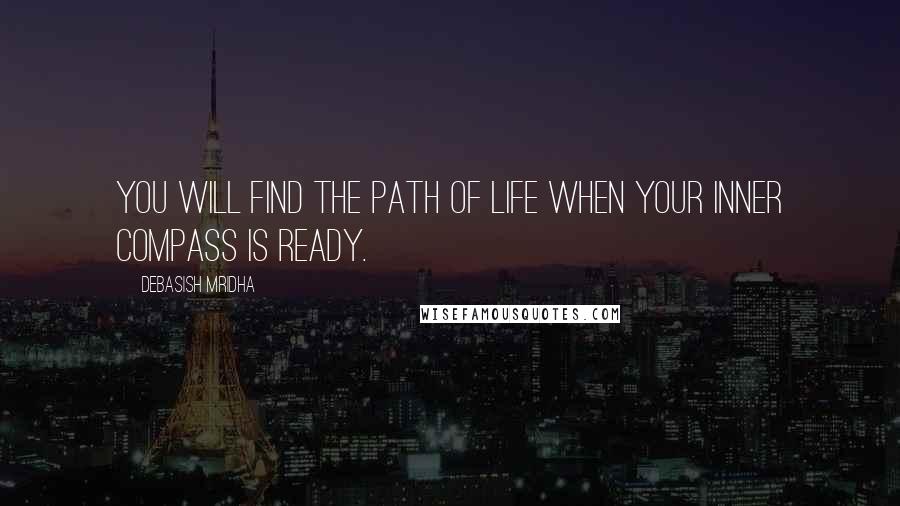 YOU WILL FIND THE PATH OF LIFE WHEN YOUR INNER COMPASS IS READY.

DEBASISH MRIDHA

WISEFAMOUSQUOTES.COM